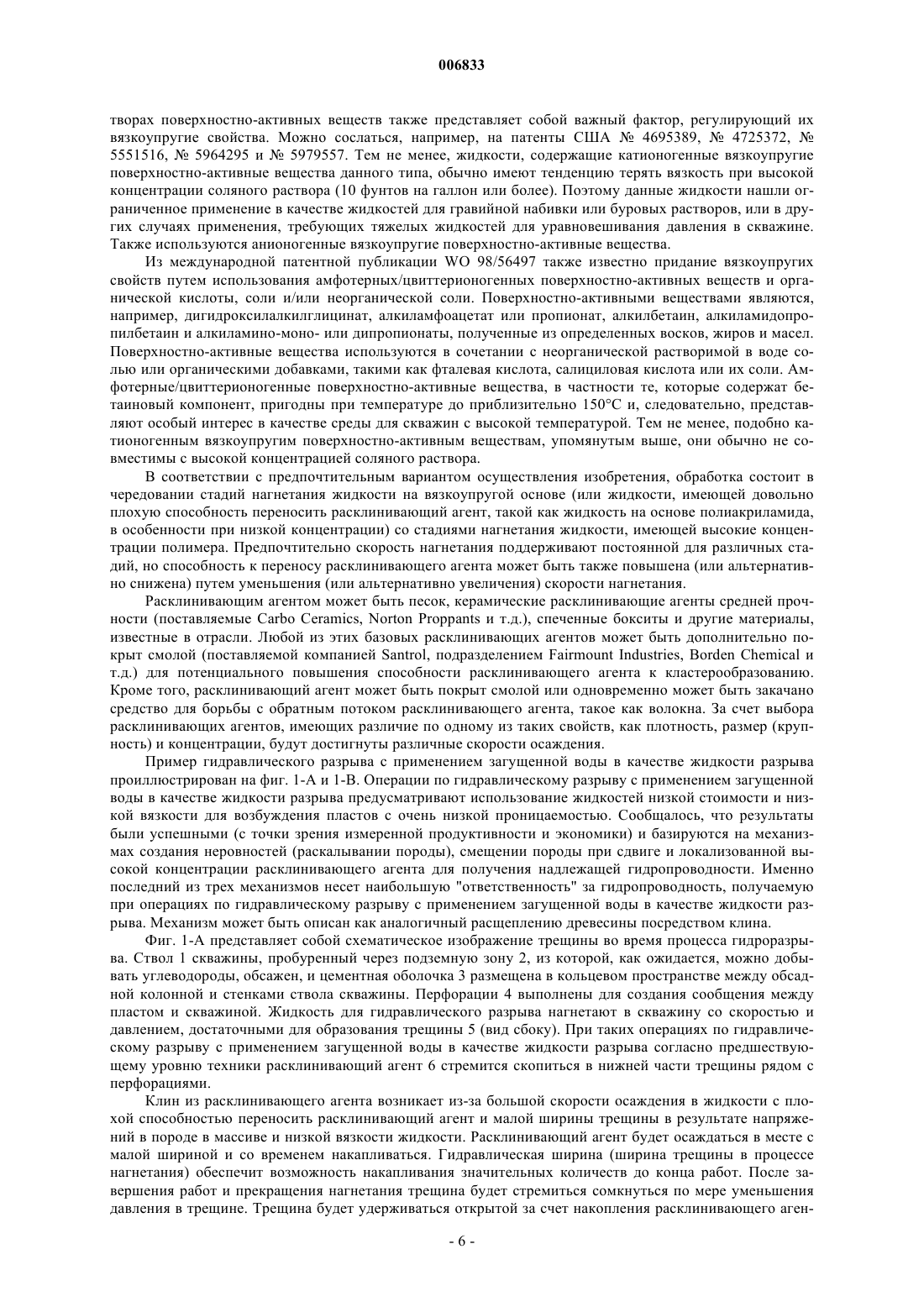 006833

творах поверхностно-активных веществ также представляет собой важный фактор, регулирующий их вязкоупругие свойства. Можно сослаться, например, на патенты США № 4695389, № 4725372, № 5551516, № 5964295 и № 5979557. Тем не менее, жидкости, содержащие катионогенные вязкоупругие поверхностно-активные вещества данного типа, обычно имеют тенденцию терять вязкость при высокой концентрации соляного раствора (10 фунтов на галлон или более). Поэтому данные жидкости нашли ограниченное применение в качестве жидкостей для гравийной набивки или буровых растворов, или в других случаях применения, требующих тяжелых жидкостей для уравновешивания давления в скважине. Также используются анионогенные вязкоупругие поверхностно-активные вещества.

Из международной патентной публикации WO 98/56497 также известно придание вязкоупругих свойств путем использования амфотерных/цвиттерионогенных поверхностно-активных веществ и органической кислоты, соли и/или неорганической соли. Поверхностно-активными веществами являются, например, дигидроксилалкилглицинат, алкиламфоацетат или пропионат, алкилбетаин, алкиламидопропилбетаин и алкиламино-моно- или дипропионаты, полученные из определенных восков, жиров и масел. Поверхностно-активные вещества используются в сочетании с неорганической растворимой в воде солью или органическими добавками, такими как фталевая кислота, салициловая кислота или их соли. Амфотерные/цвиттерионогенные поверхностно-активные вещества, в частности те, которые содержат бетаиновый компонент, пригодны при температуре до приблизительно 150°C и, следовательно, представляют особый интерес в качестве среды для скважин с высокой температурой. Тем не менее, подобно катионогенным вязкоупругим поверхностно-активным веществам, упомянутым выше, они обычно не совместимы с высокой концентрацией соляного раствора.

В соответствии с предпочтительным вариантом осуществления изобретения, обработка состоит в чередовании стадий нагнетания жидкости на вязкоупругой основе (или жидкости, имеющей довольно плохую способность переносить расклинивающий агент, такой как жидкость на основе полиакриламида, в особенности при низкой концентрации) со стадиями нагнетания жидкости, имеющей высокие концентрации полимера. Предпочтительно скорость нагнетания поддерживают постоянной для различных стадий, но способность к переносу расклинивающего агента может быть также повышена (или альтернативно снижена) путем уменьшения (или альтернативно увеличения) скорости нагнетания.

Расклинивающим агентом может быть песок, керамические расклинивающие агенты средней прочности (поставляемые Carbo Ceramics, Norton Proppants и т.д.), спеченные бокситы и другие материалы, известные в отрасли. Любой из этих базовых расклинивающих агентов может быть дополнительно покрыт смолой (поставляемой компанией Santrol, подразделением Fairmount Industries, Borden Chemical и т.д.) для потенциального повышения способности расклинивающего агента к кластерообразованию. Кроме того, расклинивающий агент может быть покрыт смолой или одновременно может быть закачано средство для борьбы с обратным потоком расклинивающего агента, такое как волокна. За счет выбора расклинивающих агентов, имеющих различие по одному из таких свойств, как плотность, размер (крупность) и концентрации, будут достигнуты различные скорости осаждения.

Пример гидравлического разрыва с применением загущенной воды в качестве жидкости разрыва проиллюстрирован на фиг. 1-А и 1-В. Операции по гидравлическому разрыву с применением загущенной воды в качестве жидкости разрыва предусматривают использование жидкостей низкой стоимости и низкой вязкости для возбуждения пластов с очень низкой проницаемостью. Сообщалось, что результаты были успешными (с точки зрения измеренной продуктивности и экономики) и базируются на механизмах создания неровностей (раскалывании породы), смещении породы при сдвиге и локализованной высокой концентрации расклинивающего агента для получения надлежащей гидропроводности. Именно последний из трех механизмов несет наибольшую "ответственность" за гидропроводность, получаемую при операциях по гидравлическому разрыву с применением загущенной воды в качестве жидкости разрыва. Механизм может быть описан как аналогичный расщеплению древесины посредством клина.

Фиг. 1-А представляет собой схематическое изображение трещины во время процесса гидроразрыва. Ствол 1 скважины, пробуренный через подземную зону 2, из которой, как ожидается, можно добывать углеводороды, обсажен, и цементная оболочка 3 размещена в кольцевом пространстве между обсадной колонной и стенками ствола скважины. Перфорации 4 выполнены для создания сообщения между пластом и скважиной. Жидкость для гидравлического разрыва нагнетают в скважину со скоростью и давлением, достаточными для образования трещины 5 (вид сбоку). При таких операциях по гидравлическому разрыву с применением загущенной воды в качестве жидкости разрыва согласно предшествующему уровню техники расклинивающий агент 6 стремится скопиться в нижней части трещины рядом с перфорациями.

Клин из расклинивающего агента возникает из-за большой скорости осаждения в жидкости с плохой способностью переносить расклинивающий агент и малой ширины трещины в результате напряжений в породе в массиве и низкой вязкости жидкости. Расклинивающий агент будет осаждаться в месте с малой шириной и со временем накапливаться. Гидравлическая ширина (ширина трещины в процессе нагнетания) обеспечит возможность накапливания значительных количеств до конца работ. После завершения работ и прекращения нагнетания трещина будет стремиться сомкнуться по мере уменьшения давления в трещине. Трещина будет удерживаться открытой за счет накопления расклинивающего аген-

- 6 -